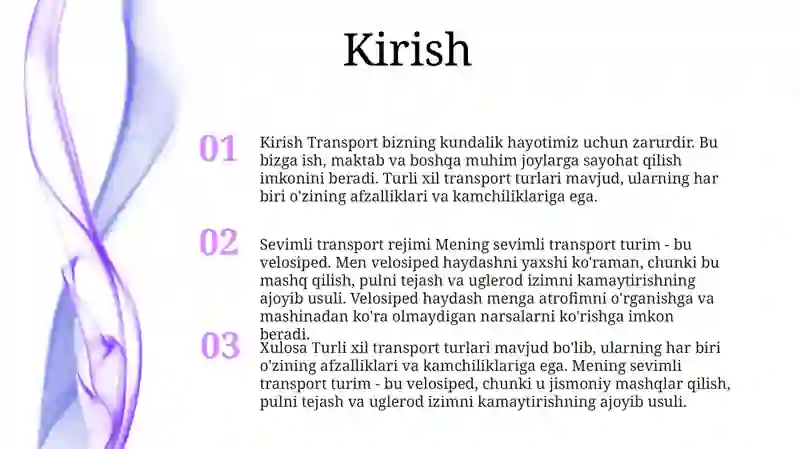 Kirish

01

Kirish Transport bizning kundalik hayotimiz uchun zarurdir. Bu bizga ish, maktab va boshqa muhim joylarga sayohat qilish imkonini beradi. Turli xil transport turlari mavjud, ularning har biri o'zining afzalliklari va kamchiliklariga ega.

02

Sevimli transport rejimi Mening sevimli transport turim - bu velosiped. Men velosiped haydashni yaxshi ko'raman, chunki bu mashq qilish, pulni tejash va uglerod izimni kamaytirishning ajoyib usuli. Velosiped haydash menga atrofimni o'rganishga va mashinadan ko'ra olmaydigan narsalarni ko'rishga imkon beradi.

03

Xulosa Turli xil transport turlari mavjud bo'lib, ularning har biri o'zining afzalliklari va kamchiliklariga ega. Mening sevimli transport turim - bu velosiped, chunki u jismoniy mashqlar qilish, pulni tejash va uglerod izimni kamaytirishning ajoyib usuli.